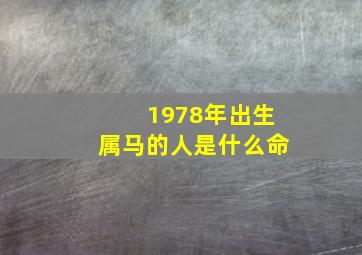 1978年出生
属马的人是什么命